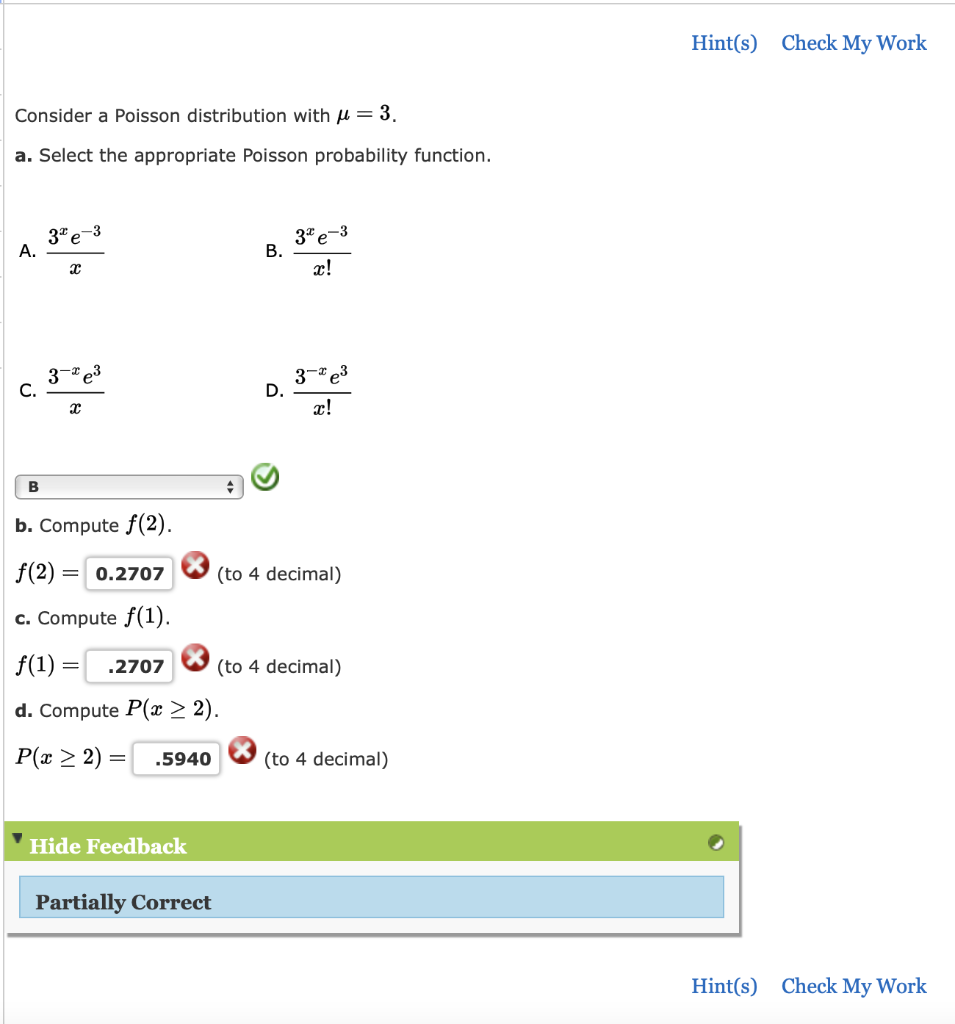 Hint(s) Check My Work

Consider a Poisson distribution with $\mu = 3$.

a. Select the appropriate Poisson probability function.

A. $\frac{3^x e^{-3}}{x}$

B. $\frac{3^x e^{-3}}{x!}$

C. $\frac{3^{-x} e^{3}}{x}$

D. $\frac{3^{-x} e^{3}}{x!}$

B

b. Compute $f(2)$.

$f(2) =$ 0.2707 (to 4 decimal)

c. Compute $f(1)$.

$f(1) =$ .2707 (to 4 decimal)

d. Compute $P(x \geq 2)$.

$P(x \geq 2) =$ .5940 (to 4 decimal)

Hide Feedback

Partially Correct

Hint(s) Check My Work